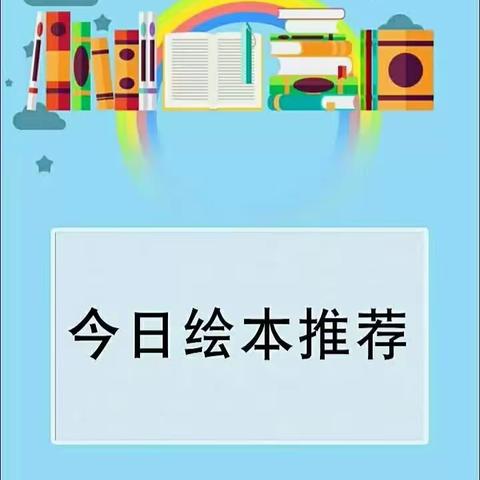 今日绘本推荐